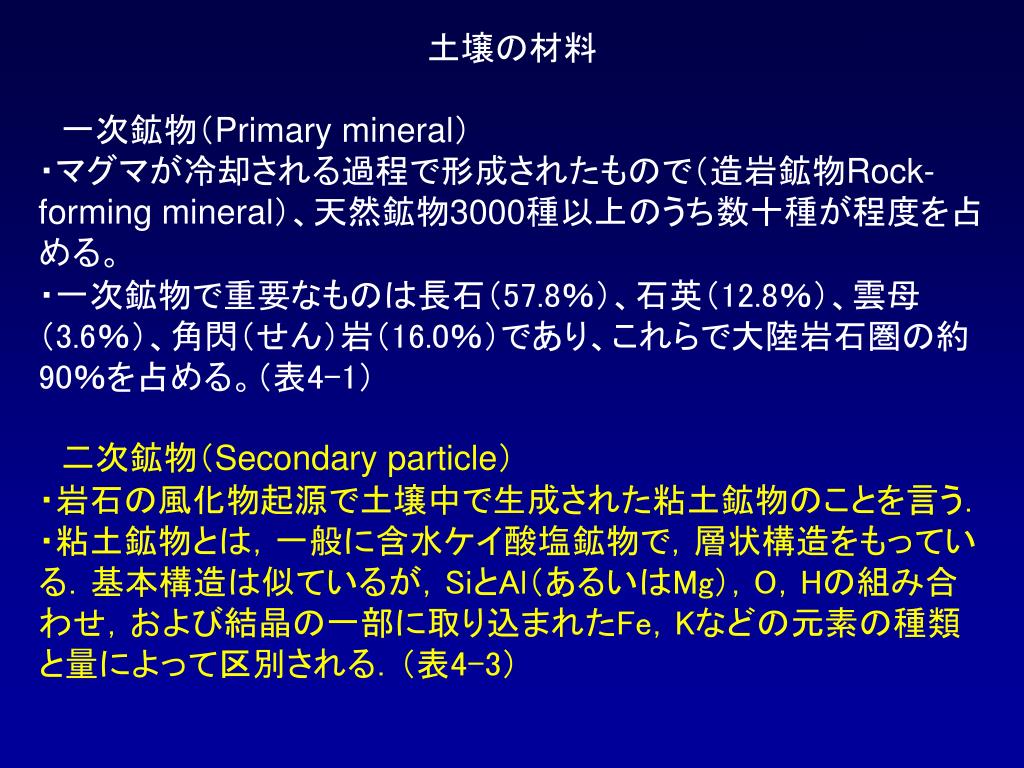 土壌の材料

一次鉱物（Primary mineral）
・マグマが冷却される過程で形成されたもので（造岩鉱物Rock-forming mineral）、天然鉱物3000種以上のうち数十種が程度を占める。
・一次鉱物で重要なものは長石（57.8%）、石英（12.8%）、雲母（3.6%）、角閃（せん）岩（16.0%）であり、これらで大陸岩石圏の約90%を占める。（表4-1）

二次鉱物（Secondary particle）
・岩石の風化物起源で土壌中で生成された粘土鉱物のことを言う.
・粘土鉱物とは，一般に含水ケイ酸塩鉱物で，層状構造をもっている．基本構造は似ているが，SiとAl（あるいはMg），O，Hの組み合わせ，および結晶の一部に取り込まれたFe，Kなどの元素の種類と量によって区別される．（表4-3）